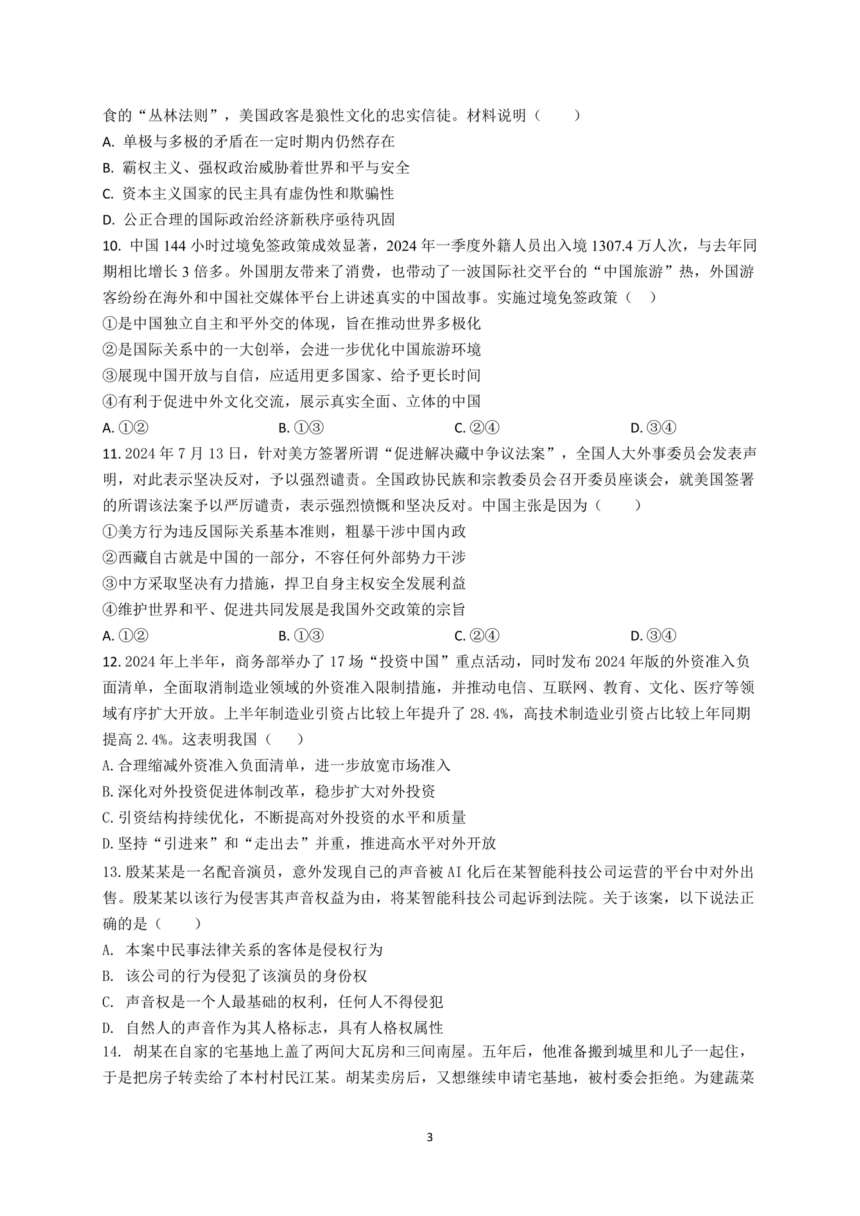 食的“丛林法则”，美国政客是狼性文化的忠实信徒。材料说明（　　）

A. 单极与多极的矛盾在一定时期内仍然存在

B. 霸权主义、强权政治威胁着世界和平与安全

C. 资本主义国家的民主具有虚伪性和欺骗性

D. 公正合理的国际政治经济新秩序亟待巩固

10. 中国 144 小时过境免签政策成效显著，2024 年一季度外籍人员出入境 1307.4 万人次，与去年同期相比增长 3 倍多。外国朋友带来了消费，也带动了一波国际社交平台的“中国旅游”热，外国游客纷纷在海外和中国社交媒体平台上讲述真实的中国故事。实施过境免签政策（　）

①是中国独立自主和平外交的体现，旨在推动世界多极化

②是国际关系中的一大创举，会进一步优化中国旅游环境

③展现中国开放与自信，应适用更多国家、给予更长时间

④有利于促进中外文化交流，展示真实全面、立体的中国

A. ①②　　　　B. ①③　　　　C. ②④　　　　D. ③④

11. 2024 年 7 月 13 日，针对美方签署所谓“促进解决藏中争议法案”，全国人大外事委员会发表声明，对此表示坚决反对，予以强烈谴责。全国政协民族和宗教委员会召开委员座谈会，就美国签署的所谓该法案予以严厉谴责，表示强烈愤慨和坚决反对。中国主张是因为（　　）

①美方行为违反国际关系基本准则，粗暴干涉中国内政

②西藏自古就是中国的一部分，不容任何外部势力干涉

③中方采取坚决有力措施，捍卫自身主权安全发展利益

④维护世界和平、促进共同发展是我国外交政策的宗旨

A. ①②　　　　B. ①③　　　　C. ②④　　　　D. ③④

12. 2024 年上半年，商务部举办了 17 场“投资中国”重点活动，同时发布 2024 年版的外资准入负面清单，全面取消制造业领域的外资准入限制措施，并推动电信、互联网、教育、文化、医疗等领域有序扩大开放。上半年制造业引资占比较上年提升了 28.4%，高技术制造业引资占比较上年同期提高 2.4%。这表明我国（　）

A. 合理缩减外资准入负面清单，进一步放宽市场准入

B. 深化对外投资促进体制改革，稳步扩大对外投资

C. 引资结构持续优化，不断提高对外投资的水平和质量

D. 坚持“引进来”和“走出去”并重，推进高水平对外开放

13. 殷某某是一名配音演员，意外发现自己的声音被 AI 化后在某智能科技公司运营的平台中对外出售。殷某某以该行为侵害其声音权益为由，将某智能科技公司起诉到法院。关于该案，以下说法正确的是（　　）

A. 本案中民事法律关系的客体是侵权行为

B. 该公司的行为侵犯了该演员的身份权

C. 声音权是一个人最基础的权利，任何人不得侵犯

D. 自然人的声音作为其人格标志，具有人格权属性

14. 胡某在自家的宅基地上盖了两间大瓦房和三间南屋。五年后，他准备搬到城里和儿子一起住，于是把房子转卖给了本村村民江某。胡某卖房后，又想继续申请宅基地，被村委会拒绝。为建蔬菜

3